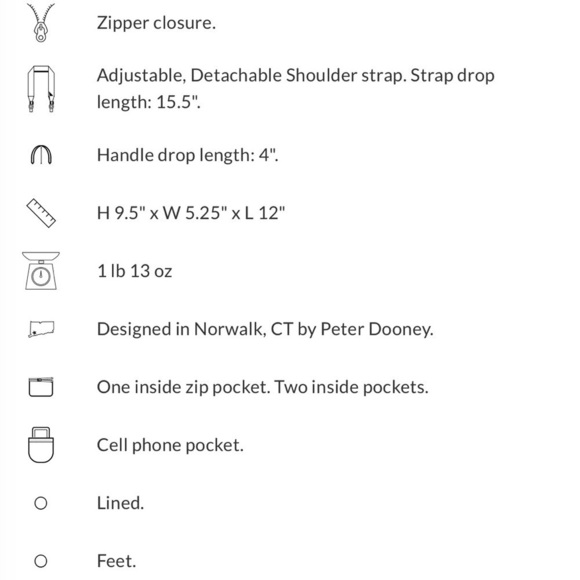 Zipper closure.

Adjustable, Detachable Shoulder strap. Strap drop length: 15.5".

Handle drop length: 4".

H 9.5" x W 5.25" x L 12"

1 lb 13 oz

Designed in Norwalk, CT by Peter Dooney.

One inside zip pocket. Two inside pockets.

Cell phone pocket.

Lined.

Feet.